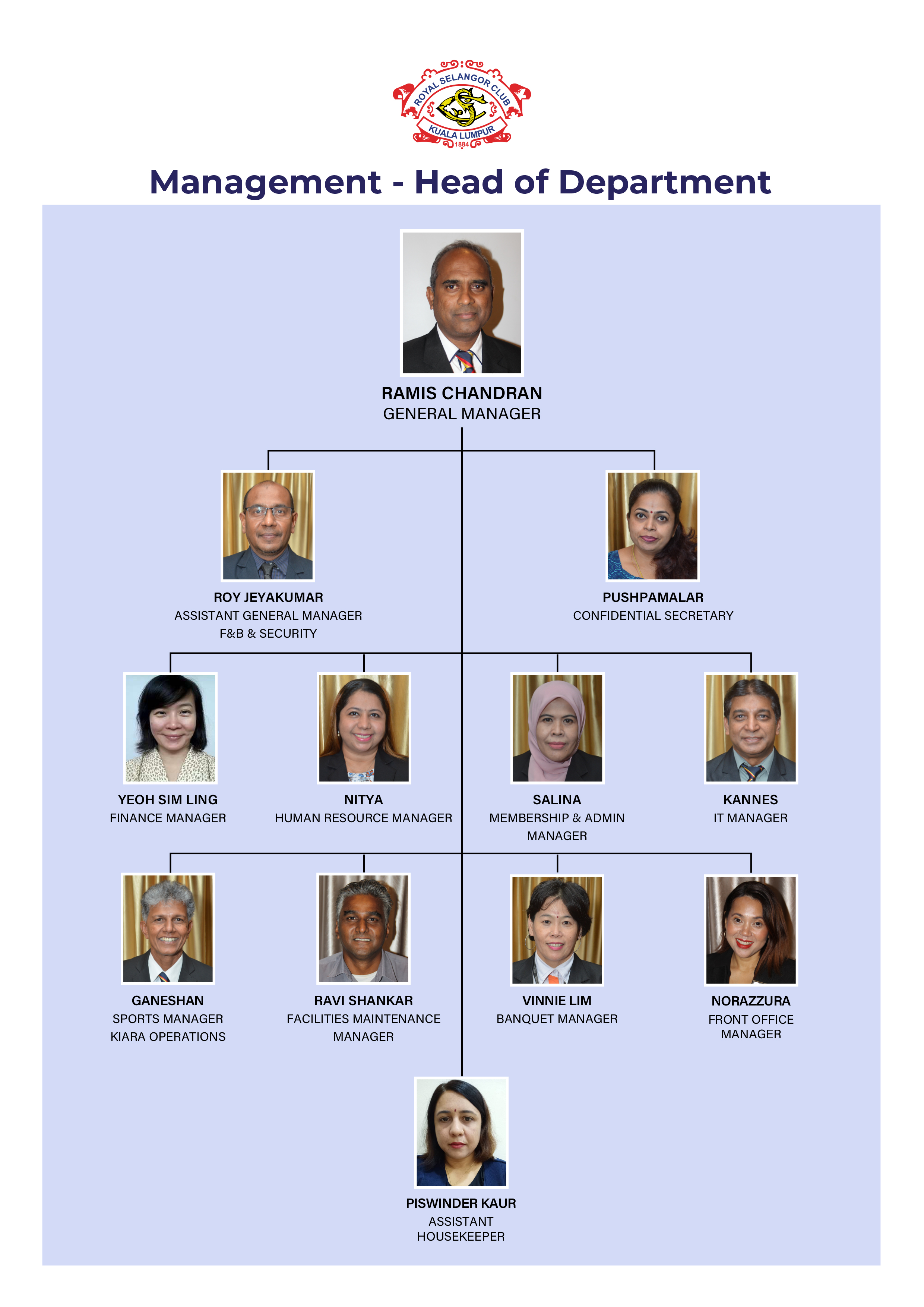 ROYAL SELANGOR CLUB
KUALA LUMPUR
1884

Management - Head of Department

RAMIS CHANDRAN
GENERAL MANAGER

ROY JEYAKUMAR
ASSISTANT GENERAL MANAGER
F&B & SECURITY

PUSHPAMALAR
CONFIDENTIAL SECRETARY

YEOH SIM LING
FINANCE MANAGER

NITYA
HUMAN RESOURCE MANAGER

SALINA
MEMBERSHIP & ADMIN MANAGER

KANNES
IT MANAGER

GANESHAN
SPORTS MANAGER
KIARA OPERATIONS

RAVI SHANKAR
FACILITIES MAINTENANCE MANAGER

VINNIE LIM
BANQUET MANAGER

NORAZZURA
FRONT OFFICE MANAGER

PISWINDER KAUR
ASSISTANT HOUSEKEEPER